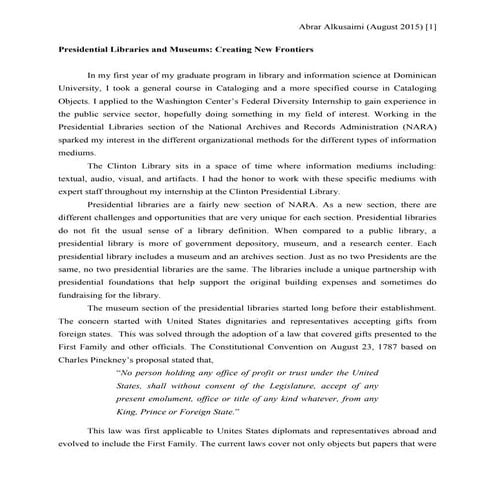 Abrar Alkusaimi (August 2015) [1]

Presidential Libraries and Museums: Creating New Frontiers

In my first year of my graduate program in library and information science at Dominican University, I took a general course in Cataloging and a more specified course in Cataloging Objects. I applied to the Washington Center's Federal Diversity Internship to gain experience in the public service sector, hopefully doing something in my field of interest. Working in the Presidential Libraries section of the National Archives and Records Administration (NARA) sparked my interest in the different organizational methods for the different types of information mediums.

The Clinton Library sits in a space of time where information mediums including: textual, audio, visual, and artifacts. I had the honor to work with these specific mediums with expert staff throughout my internship at the Clinton Presidential Library.

Presidential libraries are a fairly new section of NARA. As a new section, there are different challenges and opportunities that are very unique for each section. Presidential libraries do not fit the usual sense of a library definition. When compared to a public library, a presidential library is more of government depository, museum, and a research center. Each presidential library includes a museum and an archives section. Just as no two Presidents are the same, no two presidential libraries are the same. The libraries include a unique partnership with presidential foundations that help support the original building expenses and sometimes do fundraising for the library.

The museum section of the presidential libraries started long before their establishment. The concern started with United States dignitaries and representatives accepting gifts from foreign states. This was solved through the adoption of a law that covered gifts presented to the First Family and other officials. The Constitutional Convention on August 23, 1787 based on Charles Pinckney's proposal stated that,

"No person holding any office of profit or trust under the United States, shall without consent of the Legislature, accept of any present emolument, office or title of any kind whatever, from any King, Prince or Foreign State."

This law was first applicable to Unites States diplomats and representatives abroad and evolved to include the First Family. The current laws cover not only objects but papers that were